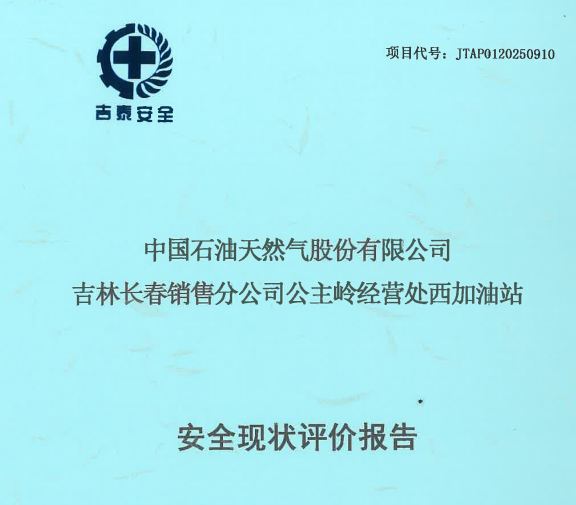 吉泰安全

项目代号：JTAP0120250910

中国石油天然气股份有限公司
吉林长春销售分公司公主岭经营处西加油站

安全现状评价报告